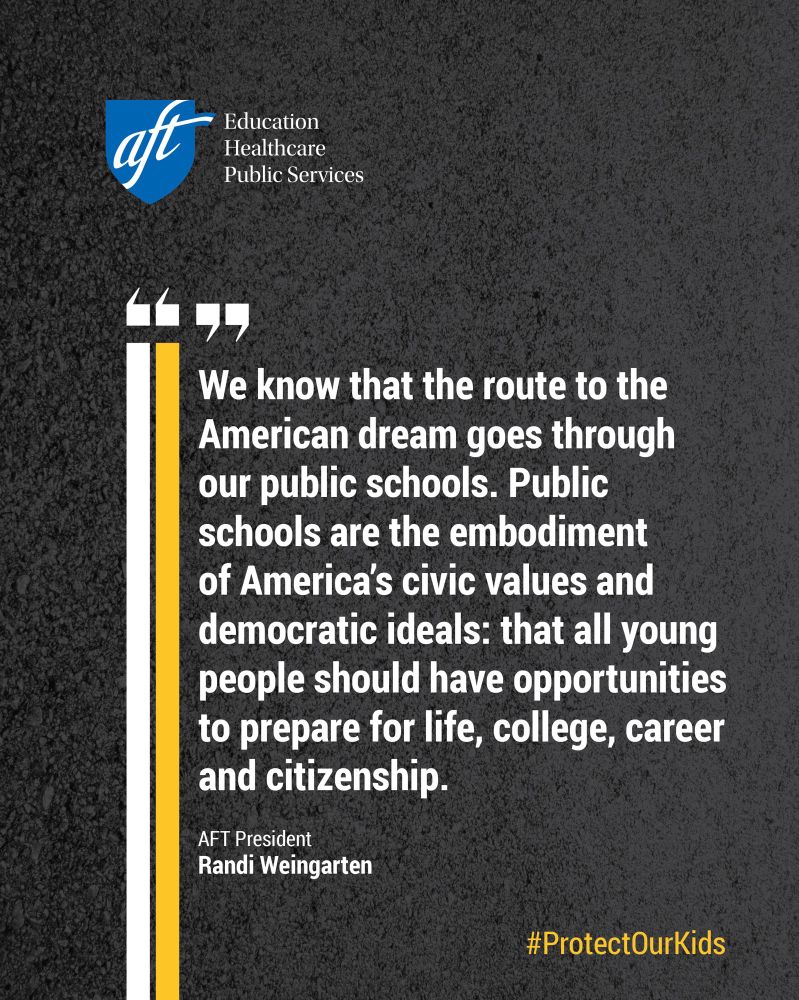 aft
Education
Healthcare
Public Services

“ ”

We know that the route to the American dream goes through our public schools. Public schools are the embodiment of America’s civic values and democratic ideals: that all young people should have opportunities to prepare for life, college, career and citizenship.

AFT President
Randi Weingarten

#ProtectOurKids